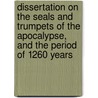 dissertation on the seals and trumpets of the apocalypse, and the period of 1260 years